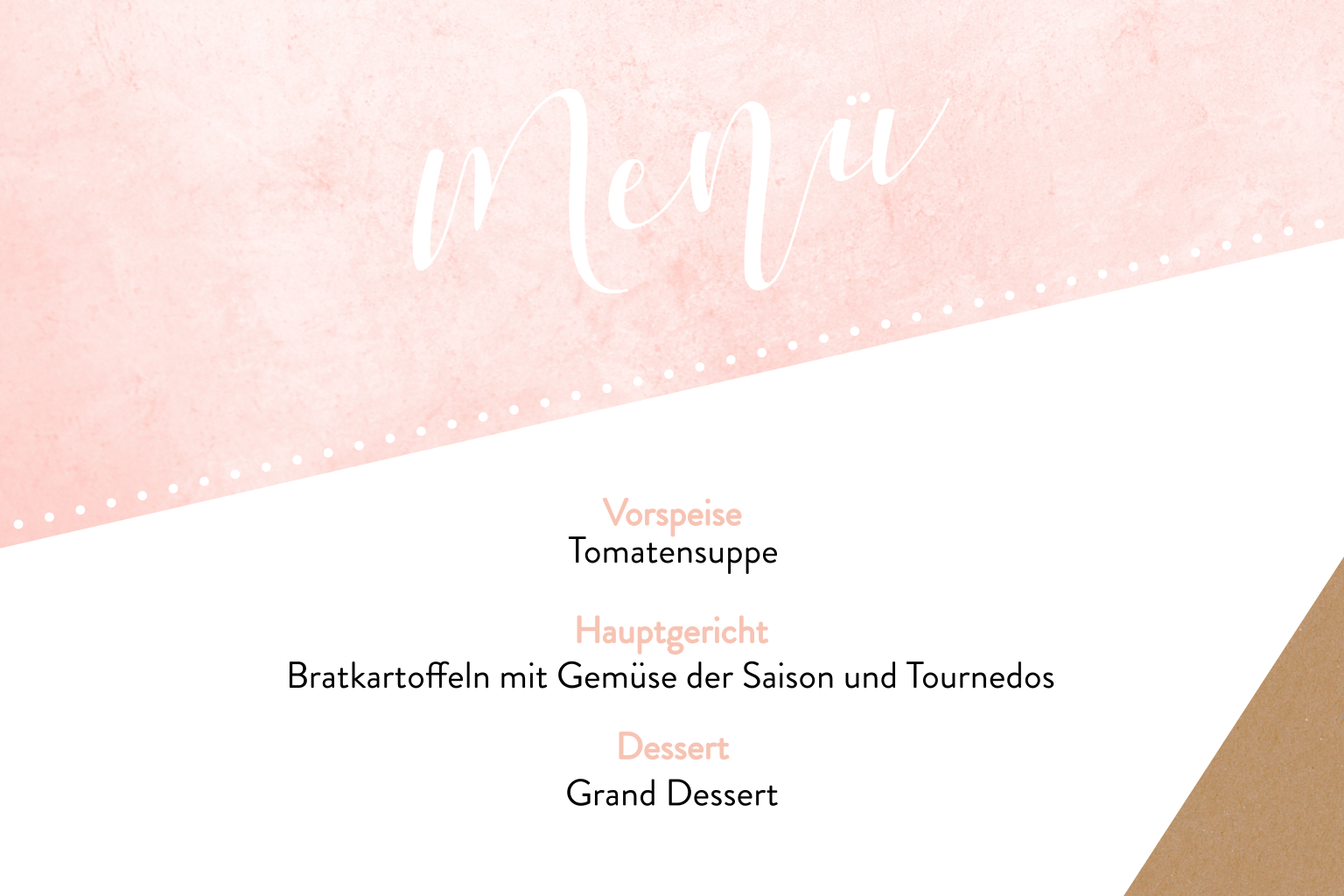 Menü

Vorspeise
Tomatensuppe

Hauptgericht
Bratkartoffeln mit Gemüse der Saison und Tournedos

Dessert
Grand Dessert